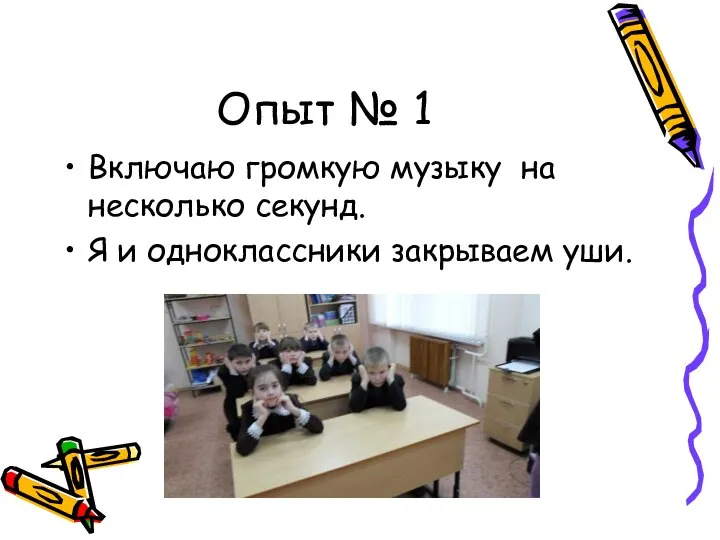 Опыт № 1

• Включаю громкую музыку на несколько секунд.

• Я и одноклассники закрываем уши.